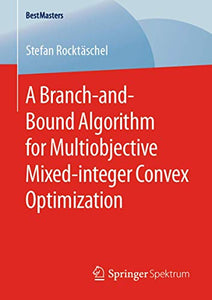 BestMasters

Stefan Rocktäschel

A Branch-and-Bound Algorithm for Multiobjective Mixed-integer Convex Optimization

Springer Spektrum